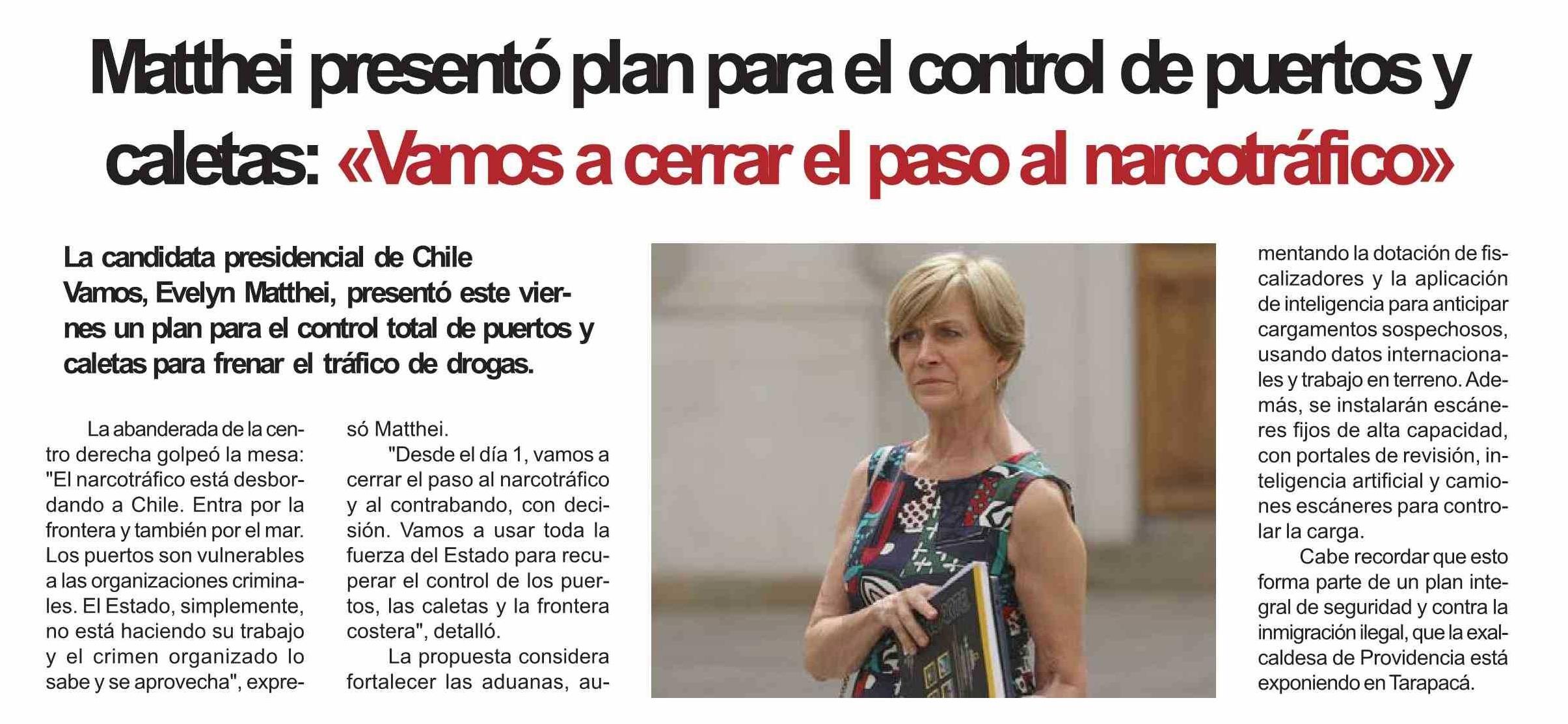 Matthei presentó plan para el control de puertos y caletas: «Vamos a cerrar el paso al narcotráfico»

La candidata presidencial de Chile Vamos, Evelyn Matthei, presentó este viernes un plan para el control total de puertos y caletas para frenar el tráfico de drogas.

La abanderada de la centro derecha golpeó la mesa: "El narcotráfico está desbordando a Chile. Entra por la frontera y también por el mar. Los puertos son vulnerables a las organizaciones criminales. El Estado, simplemente, no está haciendo su trabajo y el crimen organizado lo sabe y se aprovecha", expresó Matthei.

"Desde el día 1, vamos a cerrar el paso al narcotráfico y al contrabando, con decisión. Vamos a usar toda la fuerza del Estado para recuperar el control de los puertos, las caletas y la frontera costera", detalló.

La propuesta considera fortalecer las aduanas, aumentando la dotación de fiscalizadores y la aplicación de inteligencia para anticipar cargamentos sospechosos, usando datos internacionales y trabajo en terreno. Además, se instalarán escáneres fijos de alta capacidad, con portales de revisión, inteligencia artificial y camiones escáneres para controlar la carga.

Cabe recordar que esto forma parte de un plan integral de seguridad y contra la inmigración ilegal, que la exalcaldesa de Providencia está exponiendo en Tarapacá.